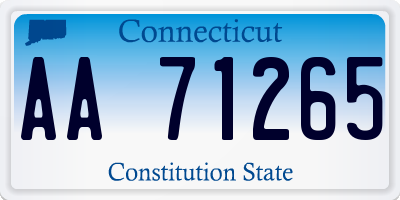 Connecticut

AA 71265

Constitution State